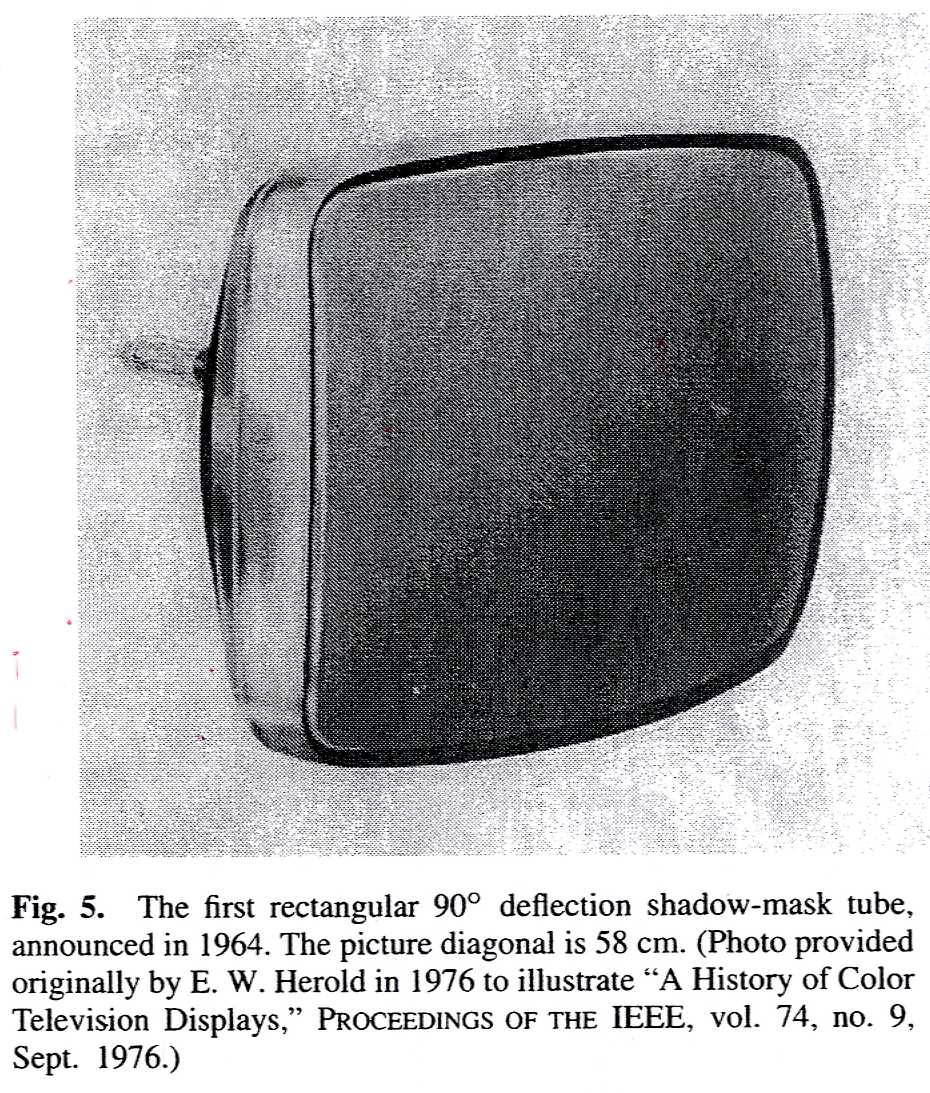 Fig. 5. The first rectangular 90° deflection shadow-mask tube, announced in 1964. The picture diagonal is 58 cm. (Photo provided originally by E. W. Herold in 1976 to illustrate "A History of Color Television Displays," PROCEEDINGS OF THE IEEE, vol. 74, no. 9, Sept. 1976.)